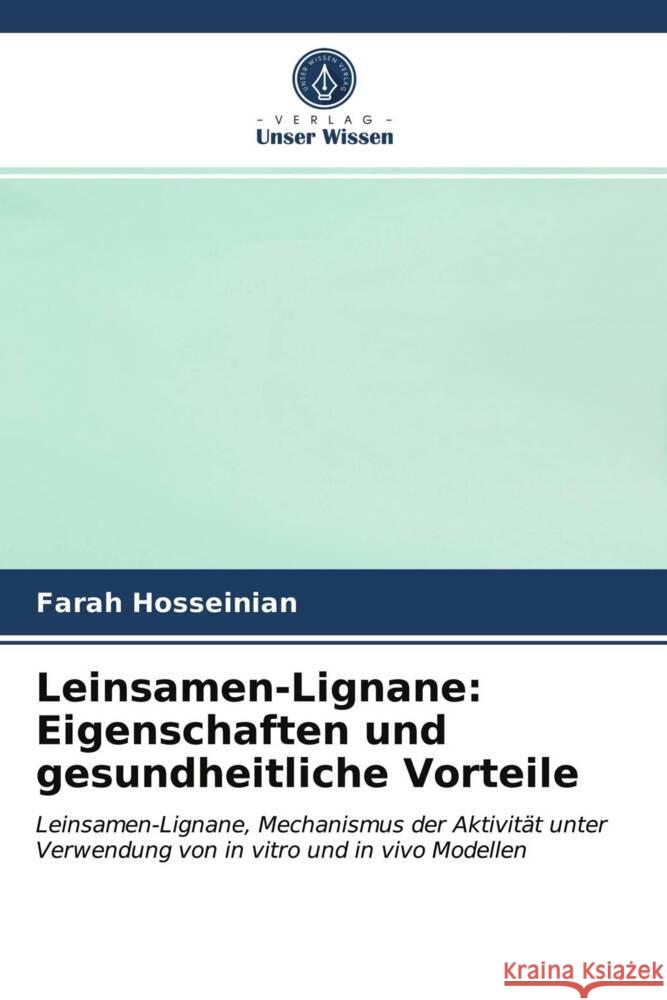 UNSER WISSEN VERLAG

- VERLAG -
Unser Wissen

Farah Hosseinian

Leinsamen-Lignane: Eigenschaften und gesundheitliche Vorteile

Leinsamen-Lignane, Mechanismus der Aktivität unter Verwendung von in vitro und in vivo Modellen